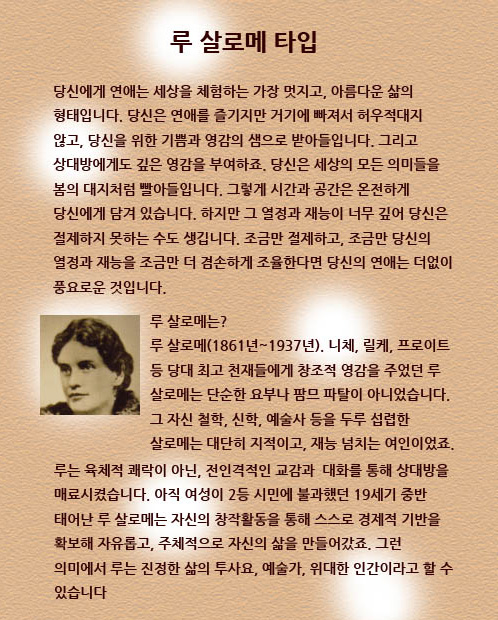 루 살로메 타입

당신에게 연애는 세상을 체험하는 가장 멋지고, 아름다운 삶의 형태입니다. 당신은 연애를 즐기지만 거기에 빠져서 허우적대지 않고, 당신을 위한 기쁨과 영감의 샘으로 받아들입니다. 그리고 상대방에게도 깊은 영감을 부여하죠. 당신은 세상의 모든 의미들을 봄의 대지처럼 빨아들입니다. 그렇게 시간과 공간은 온전하게 당신에게 담겨 있습니다. 하지만 그 열정과 재능이 너무 깊어 당신은 절제하지 못하는 수도 생깁니다. 조금만 절제하고, 조금만 당신의 열정과 재능을 조금만 더 겸손하게 조율한다면 당신의 연애는 더없이 풍요로운 것입니다.

루 살로메는?
루 살로메(1861년~1937년). 니체, 릴케, 프로이트 등 당대 최고 천재들에게 창조적 영감을 주었던 루 살로메는 단순한 요부나 팜므 파탈이 아니었습니다. 그 자신 철학, 신학, 예술사 등을 두루 섭렵한 살로메는 대단히 지적이고, 재능 넘치는 여인이었죠. 루는 육체적 쾌락이 아닌, 전인격적인 교감과 대화를 통해 상대방을 매료시켰습니다. 아직 여성이 2등 시민에 불과했던 19세기 중반 태어난 루 살로메는 자신의 창작활동을 통해 스스로 경제적 기반을 확보해 자유롭고, 주체적으로 자신의 삶을 만들어갔죠. 그런 의미에서 루는 진정한 삶의 투사요, 예술가, 위대한 인간이라고 할 수 있습니다